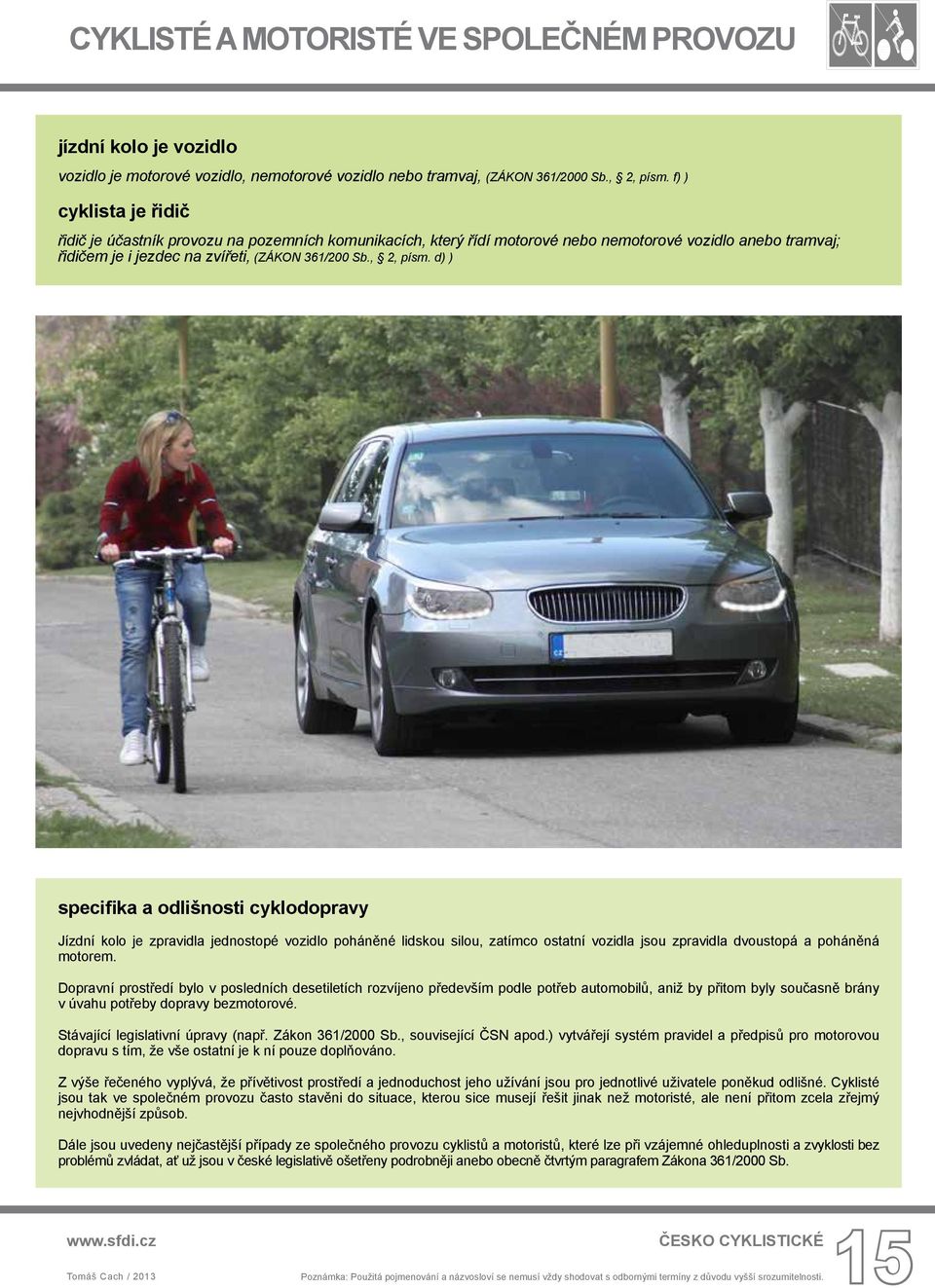 CYKLISTÉ A MOTORISTÉ VE SPOLEČNÉM PROVOZU

jízdní kolo je vozidlo

vozidlo je motorové vozidlo, nemotorové vozidlo nebo tramvaj, (ZÁKON 361/2000 Sb., § 2, písm. f) )

cyklista je řidič

řidič je účastník provozu na pozemních komunikacích, který řídí motorové nebo nemotorové vozidlo anebo tramvaj; řidičem je i jezdec na zvířeti, (ZÁKON 361/200 Sb., § 2, písm. d) )

specifika a odlišnosti cyklodopravy

Jízdní kolo je zpravidla jednostopé vozidlo poháněné lidskou silou, zatímco ostatní vozidla jsou zpravidla dvoustopá a poháněná motorem.

Dopravní prostředí bylo v posledních desetiletích rozvíjeno především podle potřeb automobilů, aniž by přitom byly současně brány v úvahu potřeby dopravy bezmotorové.

Stávající legislativní úpravy (např. Zákon 361/2000 Sb., související ČSN apod.) vytvářejí systém pravidel a předpisů pro motorovou dopravu s tím, že vše ostatní je k ní pouze doplňováno.

Z výše řečeného vyplývá, že přívětivost prostředí a jednoduchost jeho užívání jsou pro jednotlivé uživatele poněkud odlišné. Cyklisté jsou tak ve společném provozu často stavěni do situace, kterou sice musejí řešit jinak než motoristé, ale není přitom zcela zřejmý nejvhodnější způsob.

Dále jsou uvedeny nejčastější případy ze společného provozu cyklistů a motoristů, které lze při vzájemné ohleduplnosti a zvyklosti bez problémů zvládat, ať už jsou v české legislativě ošetřeny podrobněji anebo obecně čtvrtým paragrafem Zákona 361/2000 Sb.

www.sfdi.cz

ČESKO CYKLISTICKÉ

15

Tomáš Cach / 2013

Poznámka: Použitá pojmenování a názvosloví se nemusí vždy shodovat s odbornými termíny z důvodu vyšší srozumitelnosti.